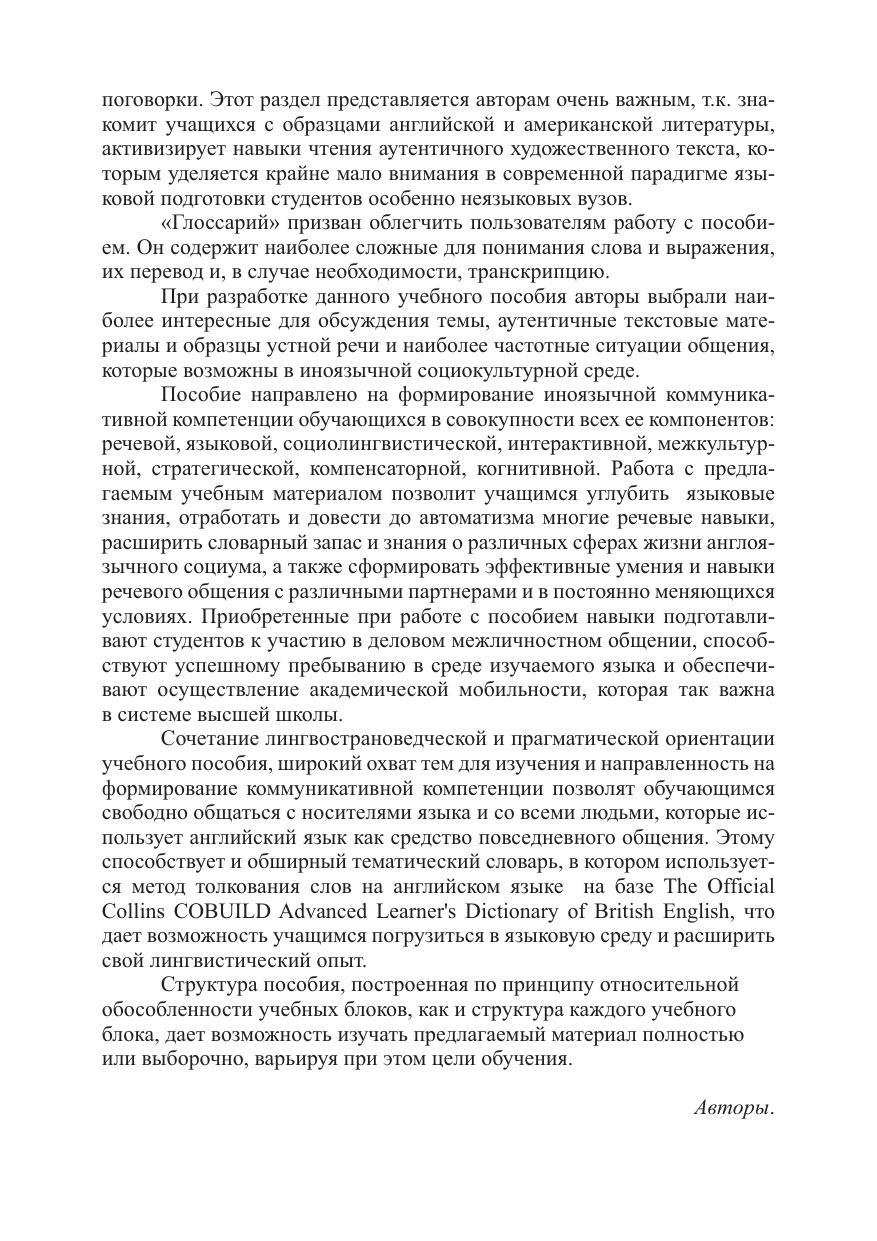 поговорки. Этот раздел представляется авторам очень важным, т.к. знакомит учащихся с образцами английской и американской литературы, активизирует навыки чтения аутентичного художественного текста, которым уделяется крайне мало внимания в современной парадигме языковой подготовки студентов особенно неязыковых вузов.

«Глоссарий» призван облегчить пользователям работу с пособием. Он содержит наиболее сложные для понимания слова и выражения, их перевод и, в случае необходимости, транскрипцию.

При разработке данного учебного пособия авторы выбрали наиболее интересные для обсуждения темы, аутентичные текстовые материалы и образцы устной речи и наиболее частотные ситуации общения, которые возможны в иноязычной социокультурной среде.

Пособие направлено на формирование иноязычной коммуникативной компетенции обучающихся в совокупности всех ее компонентов: речевой, языковой, социолингвистической, интерактивной, межкультурной, стратегической, компенсаторной, когнитивной. Работа с предлагаемым учебным материалом позволит учащимся углубить языковые знания, отработать и довести до автоматизма многие речевые навыки, расширить словарный запас и знания о различных сферах жизни англоязычного социума, а также сформировать эффективные умения и навыки речевого общения с различными партнерами и в постоянно меняющихся условиях. Приобретенные при работе с пособием навыки подготавливают студентов к участию в деловом межличностном общении, способствуют успешному пребыванию в среде изучаемого языка и обеспечивают осуществление академической мобильности, которая так важна в системе высшей школы.

Сочетание лингвострановедческой и прагматической ориентации учебного пособия, широкий охват тем для изучения и направленность на формирование коммуникативной компетенции позволят обучающимся свободно общаться с носителями языка и со всеми людьми, которые использует английский язык как средство повседневного общения. Этому способствует и обширный тематический словарь, в котором используется метод толкования слов на английском языке на базе The Official Collins COBUILD Advanced Learner's Dictionary of British English, что дает возможность учащимся погрузиться в языковую среду и расширить свой лингвистический опыт.

Структура пособия, построенная по принципу относительной обособленности учебных блоков, как и структура каждого учебного блока, дает возможность изучать предлагаемый материал полностью или выборочно, варьируя при этом цели обучения.

Авторы.